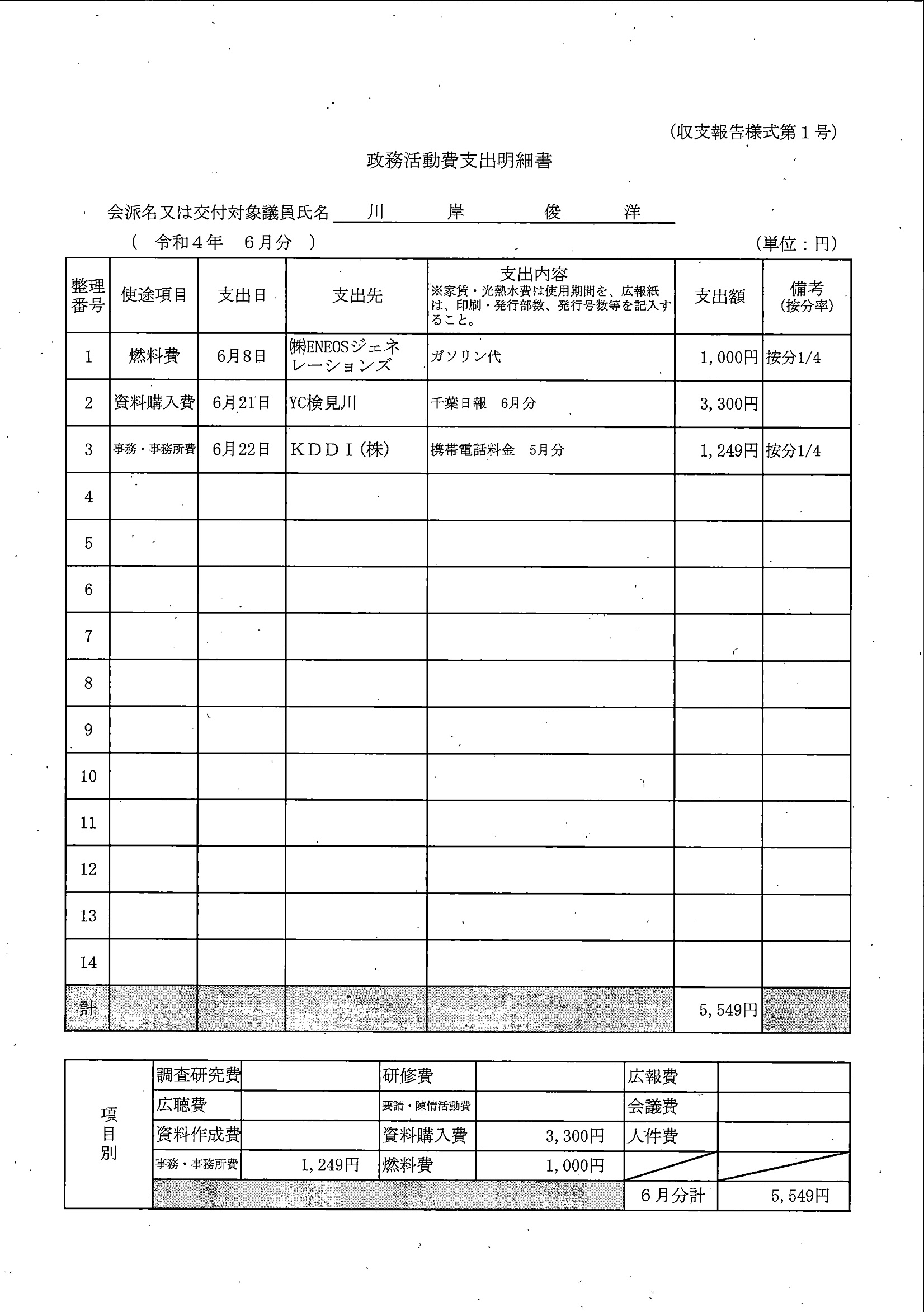 (収支報告様式第１号)

政務活動費支出明細書

会派名又は交付対象議員氏名　川　岸　俊　洋

(　令和４年　６月分　)　(単位：円)

| 整理番号 | 使途項目 | 支出日 | 支出先 | 支出内容 ※家賃・光熱水費は使用期間を、広報紙は、印刷・発行部数、発行号数等を記入すること。 | 支出額 | 備考 (按分率) |
|---|---|---|---|---|---|---|
| 1 | 燃料費 | 6月8日 | ㈱ENEOSジェネレーションズ | ガソリン代 | 1,000円 | 按分1/4 |
| 2 | 資料購入費 | 6月21日 | YC検見川 | 千葉日報　6月分 | 3,300円 | |
| 3 | 事務・事務所費 | 6月22日 | ＫＤＤＩ(株) | 携帯電話料金　5月分 | 1,249円 | 按分1/4 |
| 4 | | | | | | |
| 5 | | | | | | |
| 6 | | | | | | |
| 7 | | | | | | |
| 8 | | | | | | |
| 9 | | | | | | |
| 10 | | | | | | |
| 11 | | | | | | |
| 12 | | | | | | |
| 13 | | | | | | |
| 14 | | | | | | |
| 計 | | | | | 5,549円 | |

| 項目別 | 調査研究費 | | 研修費 | | 広報費 | |
|---|---|---|---|---|---|---|
| | 広聴費 | | 要請・陳情活動費 | | 会議費 | |
| | 資料作成費 | | 資料購入費 | 3,300円 | 人件費 | |
| | 事務・事務所費 | 1,249円 | 燃料費 | 1,000円 | | |
| | | | | | ６月分計 | 5,549円 |